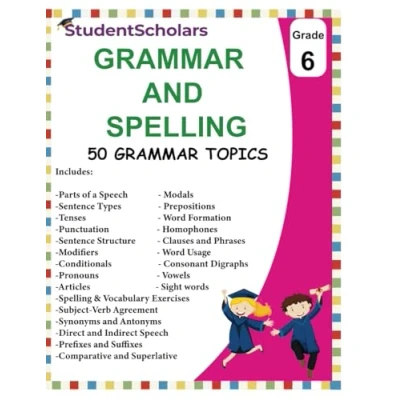 StudentScholars

Grade
6

GRAMMAR
AND
SPELLING

50 GRAMMAR TOPICS

Includes:

-Parts of a Speech
-Sentence Types
-Tenses
-Punctuation
-Sentence Structure
-Modifiers
-Conditionals
-Pronouns
-Articles
-Spelling & Vocabulary Exercises
-Subject-Verb Agreement
-Synonyms and Antonyms
-Direct and Indirect Speech
-Prefixes and Suffixes
-Comparative and Superlative

- Modals
- Prepositions
- Word Formation
- Homophones
- Clauses and Phrases
- Word Usage
- Consonant Digraphs
- Vowels
- Sight words